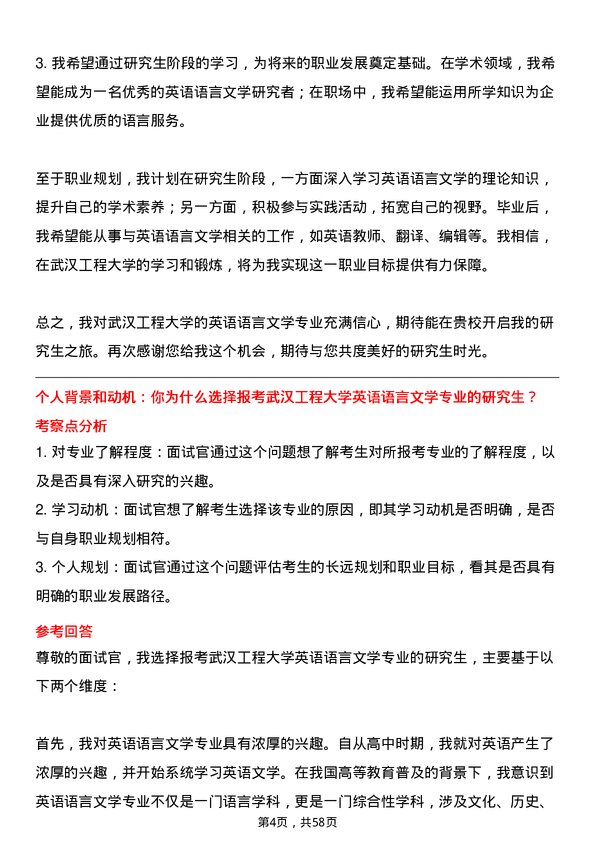 3. 我希望通过研究生阶段的学习，为将来的职业发展奠定基础。在学术领域，我希望能成为一名优秀的英语语言文学研究者；在职场中，我希望能运用所学知识为企业提供优质的语言服务。

至于职业规划，我计划在研究生阶段，一方面深入学习英语语言文学的理论知识，提升自己的学术素养；另一方面，积极参与实践活动，拓宽自己的视野。毕业后，我希望能从事与英语语言文学相关的工作，如英语教师、翻译、编辑等。我相信，在武汉工程大学的学习和锻炼，将为我实现这一职业目标提供有力保障。

总之，我对武汉工程大学的英语语言文学专业充满信心，期待能在贵校开启我的研究生之旅。再次感谢您给我这个机会，期待与您共度美好的研究生时光。

个人背景和动机：你为什么选择报考武汉工程大学英语语言文学专业的研究生？

考察点分析

1. 对专业了解程度：面试官通过这个问题想了解考生对所报考专业的了解程度，以及是否具有深入研究的兴趣。

2. 学习动机：面试官想了解考生选择该专业的原因，即其学习动机是否明确，是否与自身职业规划相符。

3. 个人规划：面试官通过这个问题评估考生的长远规划和职业目标，看其是否具有明确的职业发展路径。

参考回答

尊敬的面试官，我选择报考武汉工程大学英语语言文学专业的研究生，主要基于以下两个维度：

首先，我对英语语言文学专业具有浓厚的兴趣。自从高中时期，我就对英语产生了浓厚的兴趣，并开始系统学习英语文学。在我国高等教育普及的背景下，我意识到英语语言文学专业不仅是一门语言学科，更是一门综合性学科，涉及文化、历史、

第4页，共58页